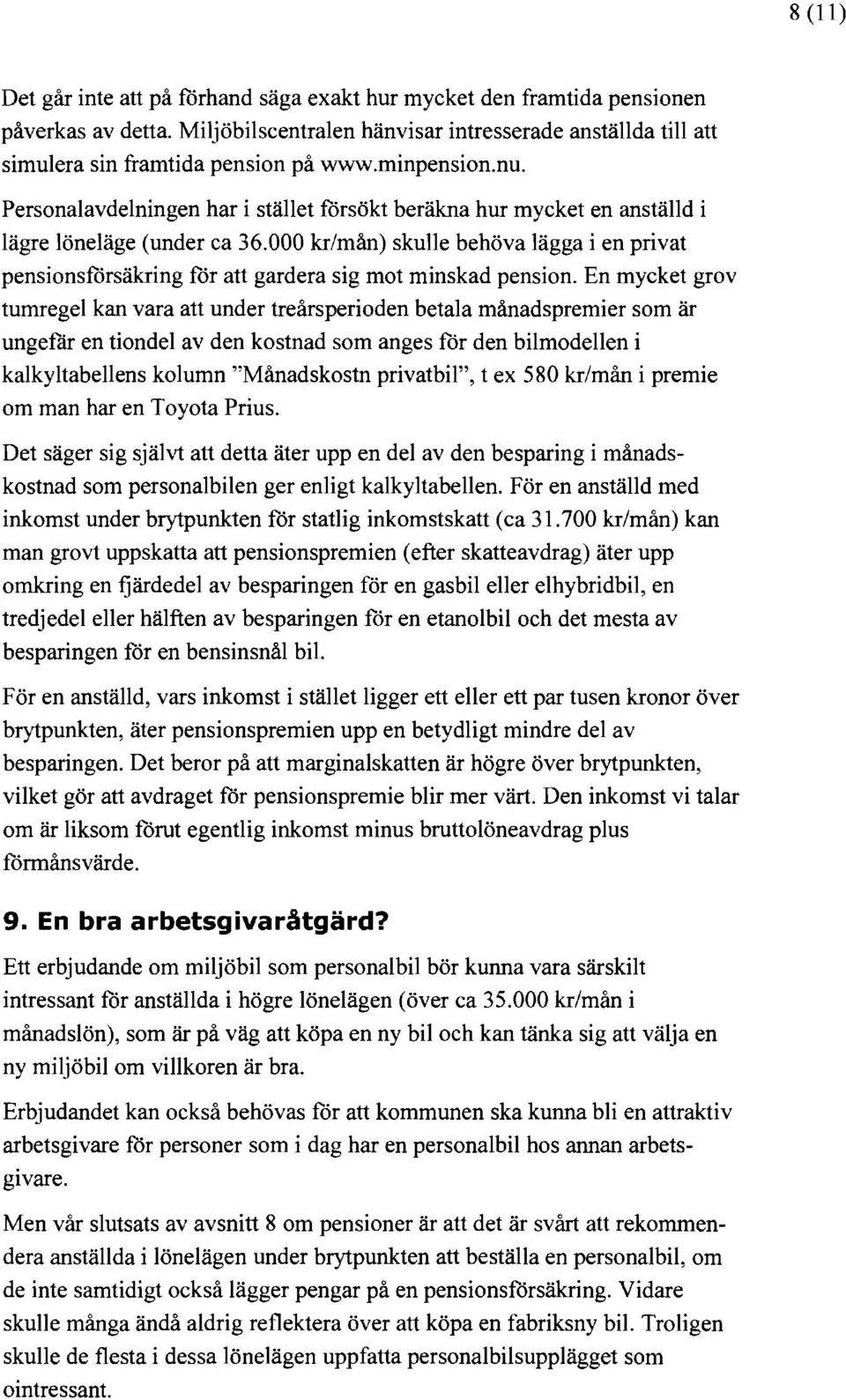 8 (11)

Det går inte att på förhand säga exakt hur mycket den framtida pensionen påverkas av detta. Miljöbilscentralen hänvisar intresserade anställda till att simulera sin framtida pension på www.minpension.nu.

Personalavdelningen har i stället försökt beräkna hur mycket en anställd i lägre löneläge (under ca 36.000 kr/mån) skulle behöva lägga i en privat pensionsförsäkring för att gardera sig mot minskad pension. En mycket grov tumregel kan vara att under treårsperioden betala månadspremier som är ungefär en tiondel av den kostnad som anges för den bilmodellen i kalkyltabellens kolumn "Månadskostn privatbil", t ex 580 kr/mån i premie om man har en Toyota Prius.

Det säger sig självt att detta äter upp en del av den besparing i månadskostnad som personalbilen ger enligt kalkyltabellen. För en anställd med inkomst under brytpunkten för statlig inkomstskatt (ca 31.700 kr/mån) kan man grovt uppskatta att pensionspremien (efter skatteavdrag) äter upp omkring en fjärdedel av besparingen för en gasbil eller elhybridbil, en tredjedel eller hälften av besparingen för en etanolbil och det mesta av besparingen för en bensinsnål bil.

För en anställd, vars inkomst i stället ligger ett eller ett par tusen kronor över brytpunkten, äter pensionspremien upp en betydligt mindre del av besparingen. Det beror på att marginalskatten är högre över brytpunkten, vilket gör att avdraget för pensionspremie blir mer värt. Den inkomst vi talar om är liksom förut egentlig inkomst minus bruttolöneavdrag plus förmånsvärde.

9. En bra arbetsgivaråtgärd?

Ett erbjudande om miljöbil som personalbil bör kunna vara särskilt intressant för anställda i högre lönelägen (över ca 35.000 kr/mån i månadslön), som är på väg att köpa en ny bil och kan tänka sig att välja en ny miljöbil om villkoren är bra.

Erbjudandet kan också behövas för att kommunen ska kunna bli en attraktiv arbetsgivare för personer som i dag har en personalbil hos annan arbetsgivare.

Men vår slutsats av avsnitt 8 om pensioner är att det är svårt att rekommendera anställda i lönelägen under brytpunkten att beställa en personalbil, om de inte samtidigt också lägger pengar på en pensionsförsäkring. Vidare skulle många ändå aldrig reflektera över att köpa en fabriksny bil. Troligen skulle de flesta i dessa lönelägen uppfatta personalbilsupplägget som ointressant.